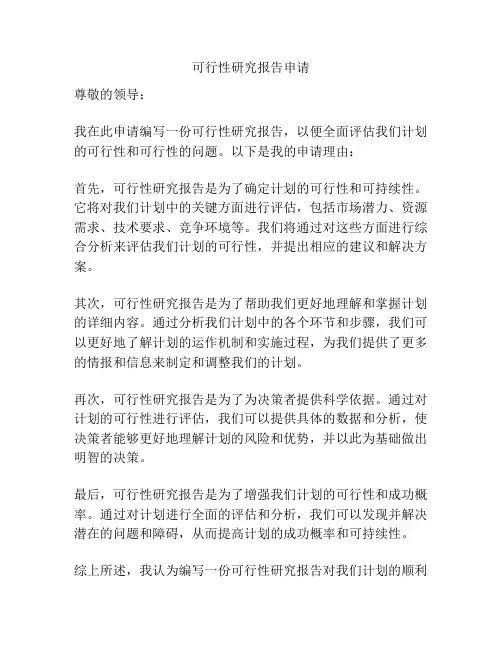 可行性研究报告申请

尊敬的领导：

我在此申请编写一份可行性研究报告，以便全面评估我们计划的可行性和可行性的问题。以下是我的申请理由：

首先，可行性研究报告是为了确定计划的可行性和可持续性。它将对我们计划中的关键方面进行评估，包括市场潜力、资源需求、技术要求、竞争环境等。我们将通过对这些方面进行综合分析来评估我们计划的可行性，并提出相应的建议和解决方案。

其次，可行性研究报告是为了帮助我们更好地理解和掌握计划的详细内容。通过分析我们计划中的各个环节和步骤，我们可以更好地了解计划的运作机制和实施过程，为我们提供了更多的情报和信息来制定和调整我们的计划。

再次，可行性研究报告是为了为决策者提供科学依据。通过对计划的可行性进行评估，我们可以提供具体的数据和分析，使决策者能够更好地理解计划的风险和优势，并以此为基础做出明智的决策。

最后，可行性研究报告是为了增强我们计划的可行性和成功概率。通过对计划进行全面的评估和分析，我们可以发现并解决潜在的问题和障碍，从而提高计划的成功概率和可持续性。

综上所述，我认为编写一份可行性研究报告对我们计划的顺利